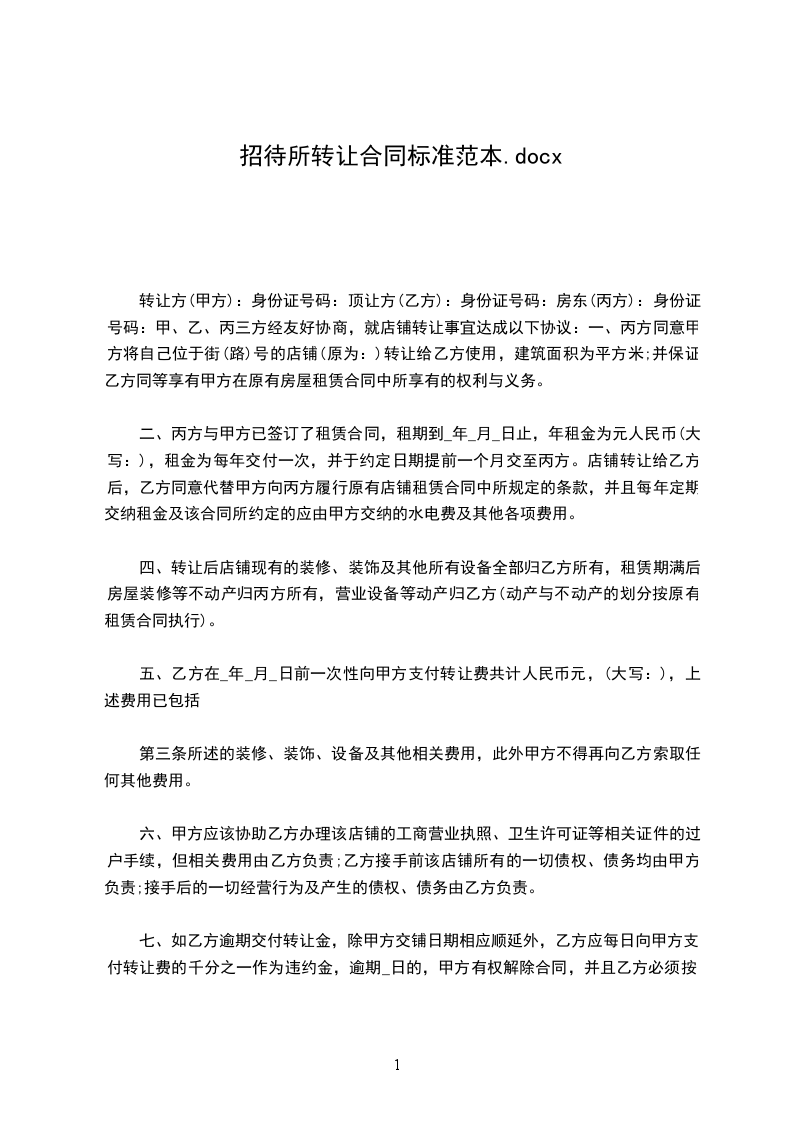 招待所转让合同标准范本.docx

转让方(甲方)：身份证号码：顶让方(乙方)：身份证号码：房东(丙方)：身份证号码：甲、乙、丙三方经友好协商，就店铺转让事宜达成以下协议：一、丙方同意甲方将自己位于街(路)号的店铺(原为：)转让给乙方使用，建筑面积为平方米;并保证乙方同等享有甲方在原有房屋租赁合同中所享有的权利与义务。

二、丙方与甲方已签订了租赁合同，租期到_年_月_日止，年租金为元人民币(大写：)，租金为每年交付一次，并于约定日期提前一个月交至丙方。店铺转让给乙方后，乙方同意代替甲方向丙方履行原有店铺租赁合同中所规定的条款，并且每年定期交纳租金及该合同所约定的应由甲方交纳的水电费及其他各项费用。

四、转让后店铺现有的装修、装饰及其他所有设备全部归乙方所有，租赁期满后房屋装修等不动产归丙方所有，营业设备等动产归乙方(动产与不动产的划分按原有租赁合同执行)。

五、乙方在_年_月_日前一次性向甲方支付转让费共计人民币元，(大写：)，上述费用已包括

第三条所述的装修、装饰、设备及其他相关费用，此外甲方不得再向乙方索取任何其他费用。

六、甲方应该协助乙方办理该店铺的工商营业执照、卫生许可证等相关证件的过户手续，但相关费用由乙方负责;乙方接手前该店铺所有的一切债权、债务均由甲方负责;接手后的一切经营行为及产生的债权、债务由乙方负责。

七、如乙方逾期交付转让金，除甲方交铺日期相应顺延外，乙方应每日向甲方支付转让费的千分之一作为违约金，逾期_日的，甲方有权解除合同，并且乙方必须按

1